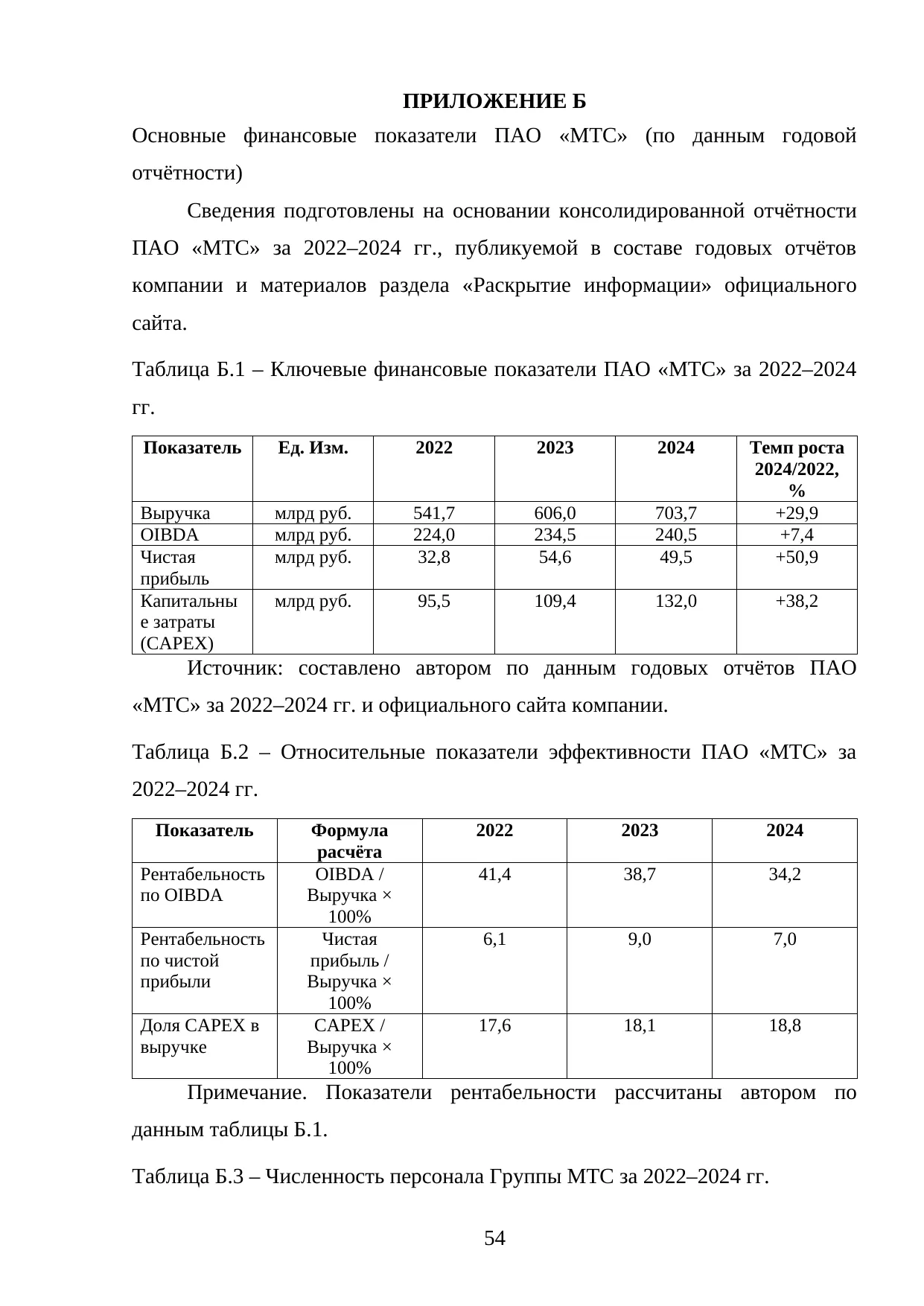 ПРИЛОЖЕНИЕ Б

Основные финансовые показатели ПАО «МТС» (по данным годовой отчётности)

Сведения подготовлены на основании консолидированной отчётности ПАО «МТС» за 2022–2024 гг., публикуемой в составе годовых отчётов компании и материалов раздела «Раскрытие информации» официального сайта.

Таблица Б.1 – Ключевые финансовые показатели ПАО «МТС» за 2022–2024 гг.

| Показатель | Ед. Изм. | 2022 | 2023 | 2024 | Темп роста 2024/2022, % |
|---|---|---|---|---|---|
| Выручка | млрд руб. | 541,7 | 606,0 | 703,7 | +29,9 |
| OIBDA | млрд руб. | 224,0 | 234,5 | 240,5 | +7,4 |
| Чистая прибыль | млрд руб. | 32,8 | 54,6 | 49,5 | +50,9 |
| Капитальные затраты (CAPEX) | млрд руб. | 95,5 | 109,4 | 132,0 | +38,2 |

Источник: составлено автором по данным годовых отчётов ПАО «МТС» за 2022–2024 гг. и официального сайта компании.

Таблица Б.2 – Относительные показатели эффективности ПАО «МТС» за 2022–2024 гг.

| Показатель | Формула расчёта | 2022 | 2023 | 2024 |
|---|---|---|---|---|
| Рентабельность по OIBDA | OIBDA / Выручка × 100% | 41,4 | 38,7 | 34,2 |
| Рентабельность по чистой прибыли | Чистая прибыль / Выручка × 100% | 6,1 | 9,0 | 7,0 |
| Доля CAPEX в выручке | CAPEX / Выручка × 100% | 17,6 | 18,1 | 18,8 |

Примечание. Показатели рентабельности рассчитаны автором по данным таблицы Б.1.

Таблица Б.3 – Численность персонала Группы МТС за 2022–2024 гг.

54